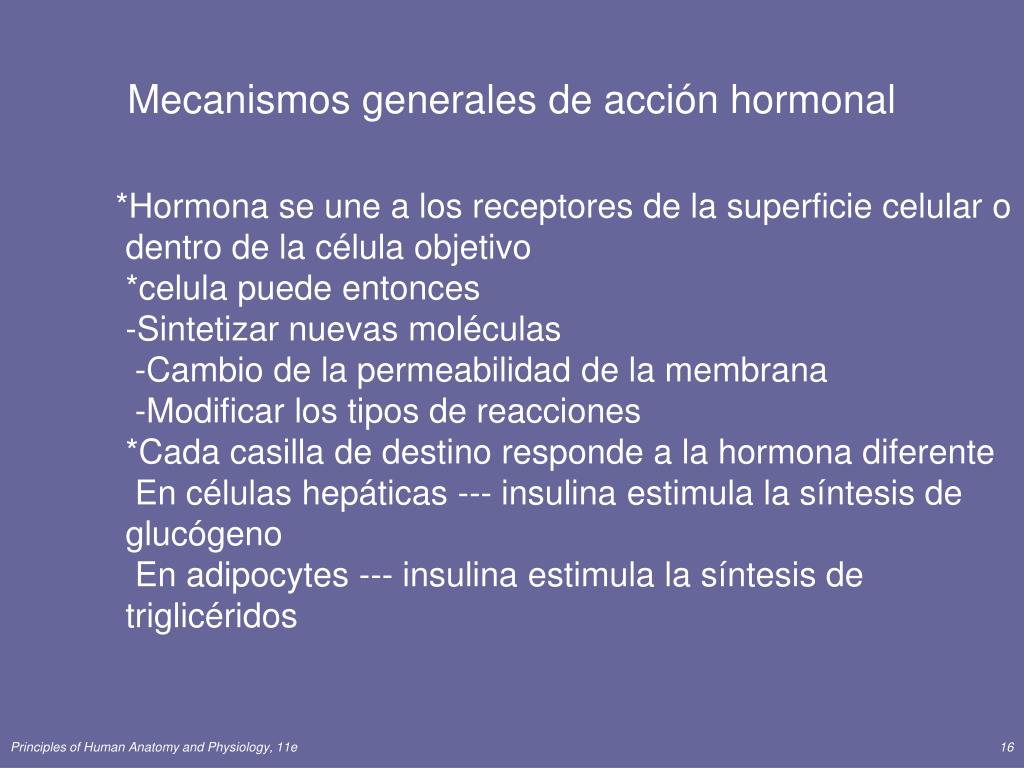 Mecanismos generales de acción hormonal

*Hormona se une a los receptores de la superficie celular o dentro de la célula objetivo
*celula puede entonces
-Sintetizar nuevas moléculas
-Cambio de la permeabilidad de la membrana
-Modificar los tipos de reacciones
*Cada casilla de destino responde a la hormona diferente
En células hepáticas --- insulina estimula la síntesis de glucógeno
En adipocytes --- insulina estimula la síntesis de triglicéridos

Principles of Human Anatomy and Physiology, 11e

16